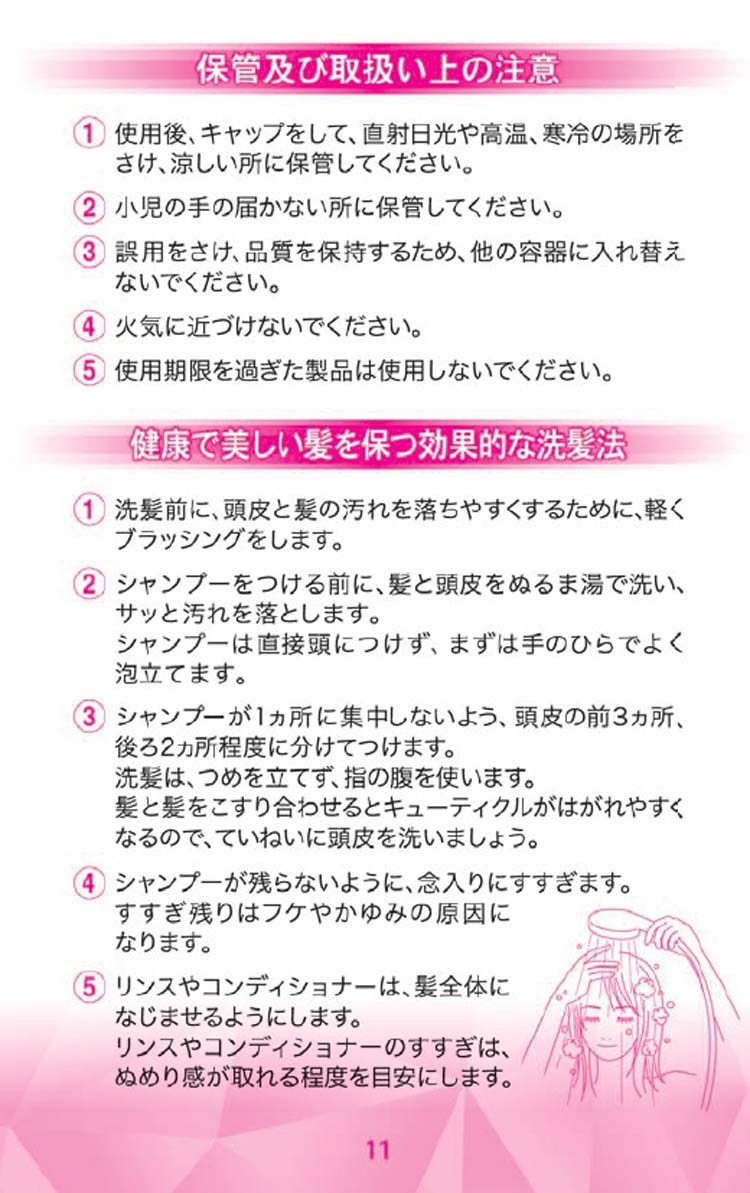 保管及び取扱い上の注意

1 使用後、キャップをして、直射日光や高温、寒冷の場所をさけ、涼しい所に保管してください。

2 小児の手の届かない所に保管してください。

3 誤用をさけ、品質を保持するため、他の容器に入れ替えないでください。

4 火気に近づけないでください。

5 使用期限を過ぎた製品は使用しないでください。

健康で美しい髪を保つ効果的な洗髪法

1 洗髪前に、頭皮と髪の汚れを落ちやすくするために、軽くブラッシングをします。

2 シャンプーをつける前に、髪と頭皮をぬるま湯で洗い、サッと汚れを落とします。
シャンプーは直接頭につけず、まずは手のひらでよく泡立てます。

3 シャンプーが1ヵ所に集中しないよう、頭皮の前3ヵ所、後ろ2ヵ所程度に分けてつけます。
洗髪は、つめを立てず、指の腹を使います。
髪と髪をこすり合わせるとキューティクルがはがれやすくなるので、ていねいに頭皮を洗いましょう。

4 シャンプーが残らないように、念入りにすすぎます。
すすぎ残りはフケやかゆみの原因になります。

5 リンスやコンディショナーは、髪全体になじませるようにします。
リンスやコンディショナーのすすぎは、ぬめり感が取れる程度を目安にします。

11